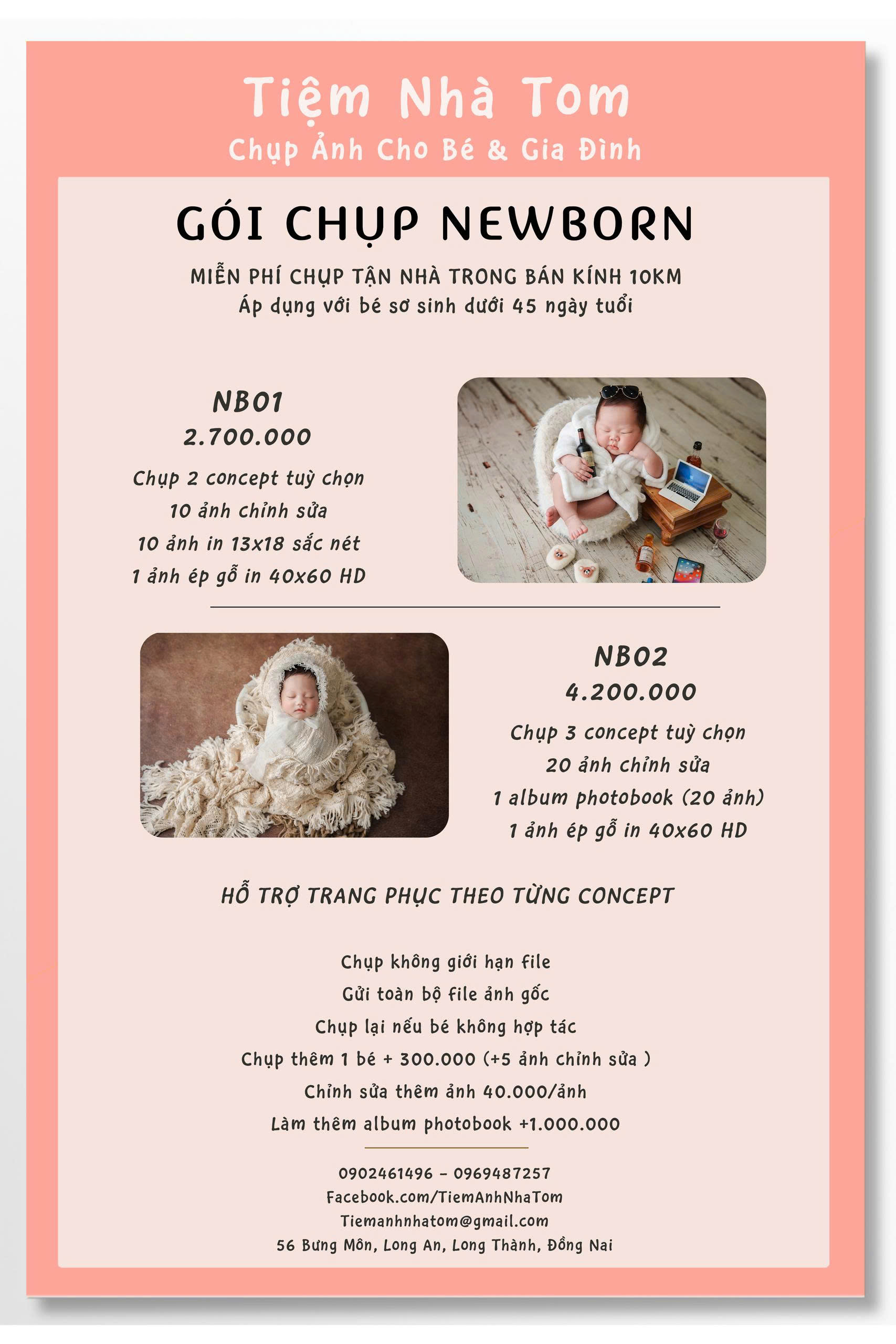 Tiệm Nhà Tom
Chụp Ảnh Cho Bé & Gia Đình

GÓI CHỤP NEWBORN

MIỄN PHÍ CHỤP TẬN NHÀ TRONG BÁN KÍNH 10KM
Áp dụng với bé sơ sinh dưới 45 ngày tuổi

NB01
2.700.000
Chụp 2 concept tuỳ chọn
10 ảnh chỉnh sửa
10 ảnh in 13x18 sắc nét
1 ảnh ép gỗ in 40x60 HD

NB02
4.200.000
Chụp 3 concept tuỳ chọn
20 ảnh chỉnh sửa
1 album photobook (20 ảnh)
1 ảnh ép gỗ in 40x60 HD

HỖ TRỢ TRANG PHỤC THEO TỪNG CONCEPT

Chụp không giới hạn file
Gửi toàn bộ file ảnh gốc
Chụp lại nếu bé không hợp tác
Chụp thêm 1 bé + 300.000 (+5 ảnh chỉnh sửa )
Chỉnh sửa thêm ảnh 40.000/ảnh
Làm thêm album photobook +1.000.000

0902461496 - 0969487257
Facebook.com/TiemAnhNhaTom
Tiemanhnhatom@gmail.com
56 Bưng Môn, Long An, Long Thành, Đồng Nai